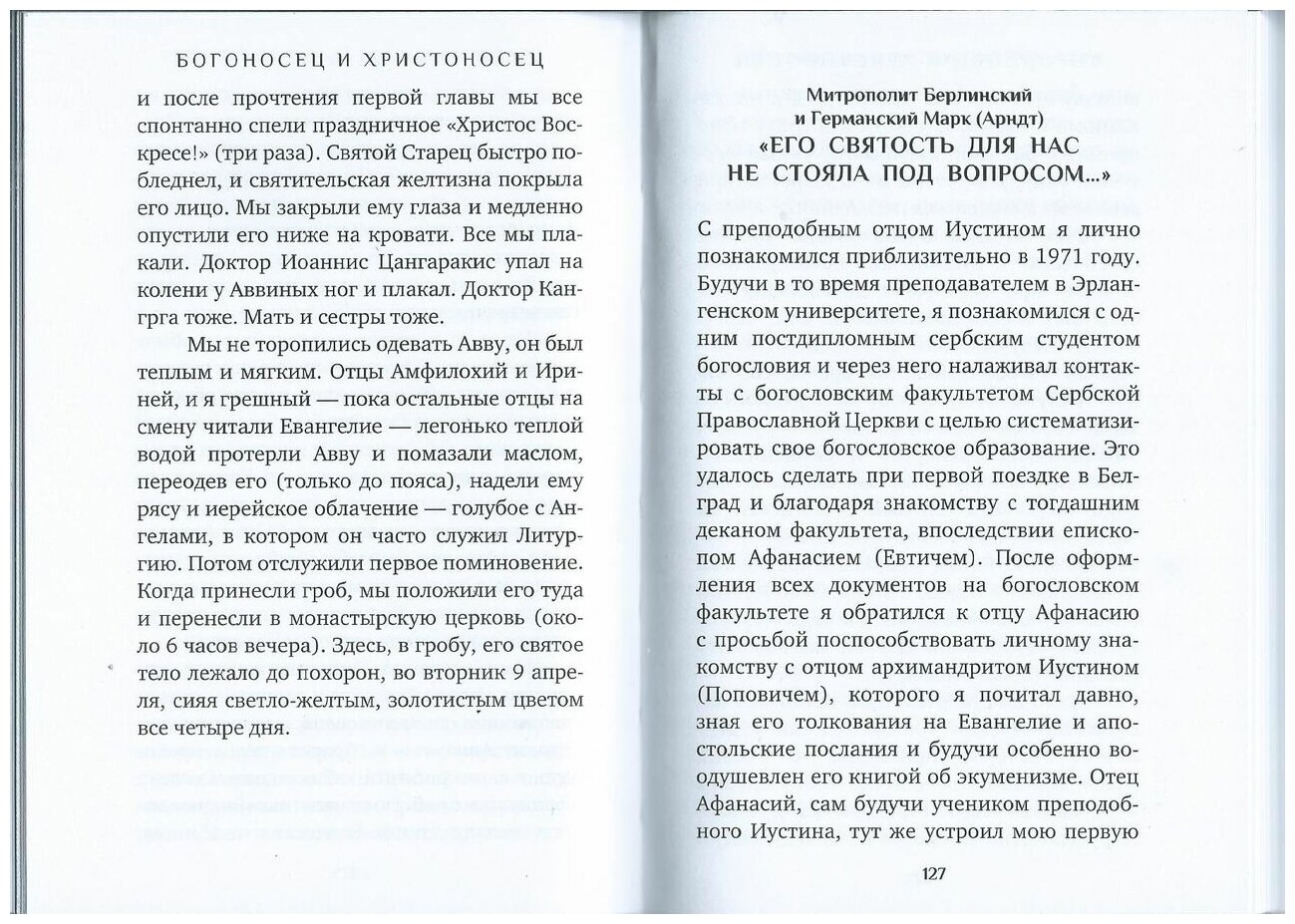 БОГОНОСЕЦ И ХРИСТОНОСЕЦ

и после прочтения первой главы мы все спонтанно спели праздничное «Христос Воскресе!» (три раза). Святой Старец быстро побледнел, и святительская желтизна покрыла его лицо. Мы закрыли ему глаза и медленно опустили его ниже на кровати. Все мы плакали. Доктор Иоаннис Цангаракис упал на колени у Аввиных ног и плакал. Доктор Кангрга тоже. Мать и сестры тоже.

Мы не торопились одевать Авву, он был теплым и мягким. Отцы Амфилохий и Ириней, и я грешный — пока остальные отцы на смену читали Евангелие — легонько теплой водой протерли Авву и помазали маслом, переодев его (только до пояса), надели ему рясу и иерейское облачение — голубое с Ангелами, в котором он часто служил Литургию. Потом отслужили первое поминовение. Когда принесли гроб, мы положили его туда и перенесли в монастырскую церковь (около 6 часов вечера). Здесь, в гробу, его святое тело лежало до похорон, во вторник 9 апреля, сияя светло-желтым, золотистым цветом все четыре дня.

Митрополит Берлинский
и Германский Марк (Арндт)
«ЕГО СВЯТОСТЬ ДЛЯ НАС НЕ СТОЯЛА ПОД ВОПРОСОМ...»

С преподобным отцом Иустином я лично познакомился приблизительно в 1971 году. Будучи в то время преподавателем в Эрлангенском университете, я познакомился с одним постдипломным сербским студентом богословия и через него налаживал контакты с богословским факультетом Сербской Православной Церкви с целью систематизировать свое богословское образование. Это удалось сделать при первой поездке в Белград и благодаря знакомству с тогдашним деканом факультета, впоследствии епископом Афанасием (Евтичем). После оформления всех документов на богословском факультете я обратился к отцу Афанасию с просьбой поспособствовать личному знакомству с отцом архимандритом Иустином (Поповичем), которого я почитал давно, зная его толкования на Евангелие и апостольские послания и будучи особенно воодушевлен его книгой об экуменизме. Отец Афанасий, сам будучи учеником преподобного Иустина, тут же устроил мою первую

127